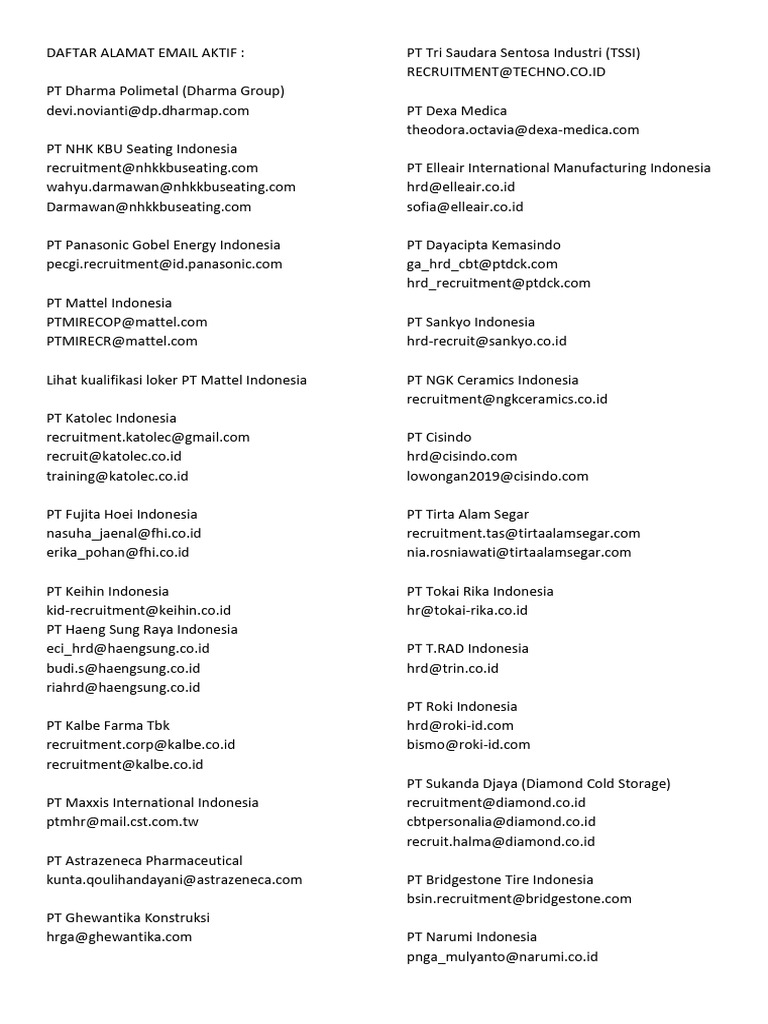 DAFTAR ALAMAT EMAIL AKTIF :

PT Dharma Polimetal (Dharma Group)
devi.novianti@dp.dharmap.com

PT NHK KBU Seating Indonesia
recruitment@nhkkbuseating.com
wahyu.darmawan@nhkkbuseating.com
Darmawan@nhkkbuseating.com

PT Panasonic Gobel Energy Indonesia
pecgi.recruitment@id.panasonic.com

PT Mattel Indonesia
PTMIRECOP@mattel.com
PTMIRECR@mattel.com

Lihat kualifikasi loker PT Mattel Indonesia

PT Katolec Indonesia
recruitment.katolec@gmail.com
recruit@katolec.co.id
training@katolec.co.id

PT Fujita Hoei Indonesia
nasuha_jaenal@fhi.co.id
erika_pohan@fhi.co.id

PT Keihin Indonesia
kid-recruitment@keihin.co.id
PT Haeng Sung Raya Indonesia
eci_hrd@haengsung.co.id
budi.s@haengsung.co.id
riahrd@haengsung.co.id

PT Kalbe Farma Tbk
recruitment.corp@kalbe.co.id
recruitment@kalbe.co.id

PT Maxxis International Indonesia
ptmhr@mail.cst.com.tw

PT Astrazeneca Pharmaceutical
kunta.qoulihandayani@astrazeneca.com

PT Ghewantika Konstruksi
hrga@ghewantika.com

PT Tri Saudara Sentosa Industri (TSSI)
RECRUITMENT@TECHNO.CO.ID

PT Dexa Medica
theodora.octavia@dexa-medica.com

PT Elleair International Manufacturing Indonesia
hrd@elleair.co.id
sofia@elleair.co.id

PT Dayacipta Kemasindo
ga_hrd_cbt@ptdck.com
hrd_recruitment@ptdck.com

PT Sankyo Indonesia
hrd-recruit@sankyo.co.id

PT NGK Ceramics Indonesia
recruitment@ngkceramics.co.id

PT Cisindo
hrd@cisindo.com
lowongan2019@cisindo.com

PT Tirta Alam Segar
recruitment.tas@tirtaalamsegar.com
nia.rosniawati@tirtaalamsegar.com

PT Tokai Rika Indonesia
hr@tokai-rika.co.id

PT T.RAD Indonesia
hrd@trin.co.id

PT Roki Indonesia
hrd@roki-id.com
bismo@roki-id.com

PT Sukanda Djaya (Diamond Cold Storage)
recruitment@diamond.co.id
cbtpersonalia@diamond.co.id
recruit.halma@diamond.co.id

PT Bridgestone Tire Indonesia
bsin.recruitment@bridgestone.com

PT Narumi Indonesia
pnga_mulyanto@narumi.co.id